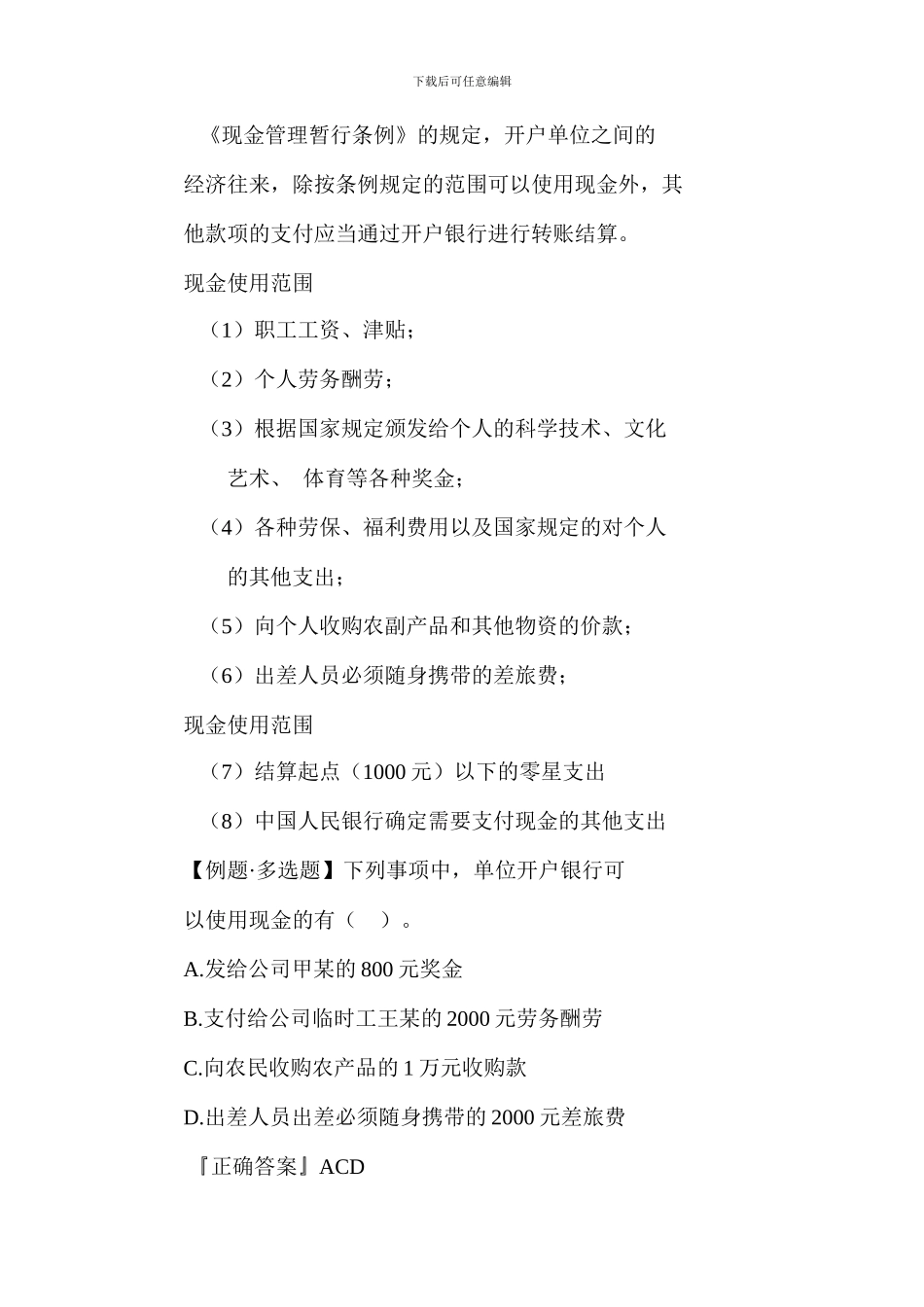 下载后可任意编辑

《现金管理暂行条例》的规定，开户单位之间的经济往来，除按条例规定的范围可以使用现金外，其他款项的支付应当通过开户银行进行转账结算。

现金使用范围

（1）职工工资、津贴；

（2）个人劳务酬劳；

（3）根据国家规定颁发给个人的科学技术、文化艺术、 体育等各种奖金；

（4）各种劳保、福利费用以及国家规定的对个人的其他支出；

（5）向个人收购农副产品和其他物资的价款；

（6）出差人员必须随身携带的差旅费；

现金使用范围

（7）结算起点（1000 元）以下的零星支出

（8）中国人民银行确定需要支付现金的其他支出

【例题·多选题】下列事项中，单位开户银行可以使用现金的有（ ）。

A.发给公司甲某的 800 元奖金

B.支付给公司临时工王某的 2000 元劳务酬劳

C.向农民收购农产品的 1 万元收购款

D.出差人员出差必须随身携带的 2000 元差旅费

『正确答案』ACD